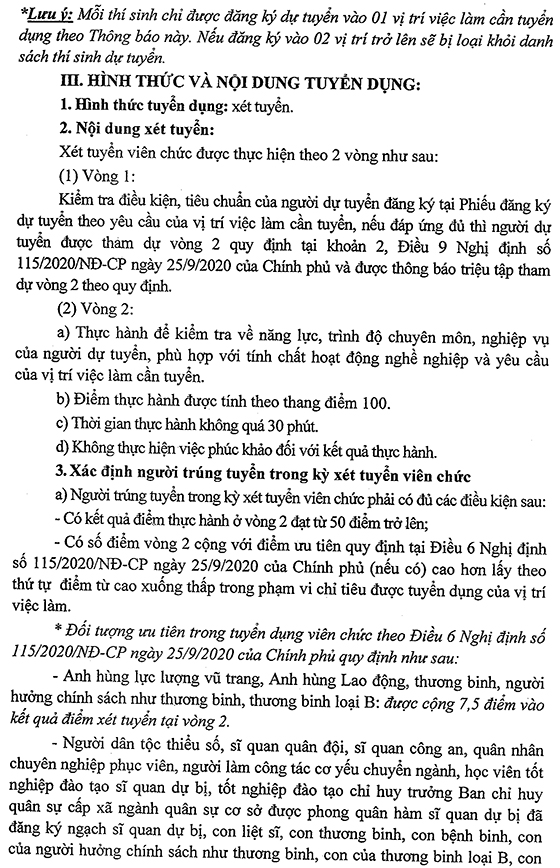 *Lưu ý: Mỗi thí sinh chỉ được đăng ký dự tuyển vào 01 vị trí việc làm cần tuyển dụng theo Thông báo này. Nếu đăng ký vào 02 vị trí trở lên sẽ bị loại khỏi danh sách thí sinh dự tuyển.

III. HÌNH THỨC VÀ NỘI DUNG TUYỂN DỤNG:

1. Hình thức tuyển dụng: xét tuyển.

2. Nội dung xét tuyển:

Xét tuyển viên chức được thực hiện theo 2 vòng như sau:

(1) Vòng 1:

Kiểm tra điều kiện, tiêu chuẩn của người dự tuyển đăng ký tại Phiếu đăng ký dự tuyển theo yêu cầu của vị trí việc làm cần tuyển, nếu đáp ứng đủ thì người dự tuyển được tham dự vòng 2 quy định tại khoản 2, Điều 9 Nghị định số 115/2020/NĐ-CP ngày 25/9/2020 của Chính phủ và được thông báo triệu tập tham dự vòng 2 theo quy định.

(2) Vòng 2:

a) Thực hành để kiểm tra về năng lực, trình độ chuyên môn, nghiệp vụ của người dự tuyển, phù hợp với tính chất hoạt động nghề nghiệp và yêu cầu của vị trí việc làm cần tuyển.

b) Điểm thực hành được tính theo thang điểm 100.

c) Thời gian thực hành không quá 30 phút.

d) Không thực hiện việc phúc khảo đối với kết quả thực hành.

3. Xác định người trúng tuyển trong kỳ xét tuyển viên chức

a) Người trúng tuyển trong kỳ xét tuyển viên chức phải có đủ các điều kiện sau:

- Có kết quả điểm thực hành ở vòng 2 đạt từ 50 điểm trở lên;

- Có số điểm vòng 2 cộng với điểm ưu tiên quy định tại Điều 6 Nghị định số 115/2020/NĐ-CP ngày 25/9/2020 của Chính phủ (nếu có) cao hơn lấy theo thứ tự điểm từ cao xuống thấp trong phạm vi chỉ tiêu được tuyển dụng của vị trí việc làm.

* Đối tượng ưu tiên trong tuyển dụng viên chức theo Điều 6 Nghị định số 115/2020/NĐ-CP ngày 25/9/2020 của Chính phủ quy định như sau:

- Anh hùng lực lượng vũ trang, Anh hùng Lao động, thương binh, người hưởng chính sách như thương binh, thương binh loại B: được cộng 7,5 điểm vào kết quả điểm xét tuyển tại vòng 2.

- Người dân tộc thiểu số, sĩ quan quân đội, sĩ quan công an, quân nhân chuyên nghiệp phục viên, người làm công tác cơ yếu chuyển ngành, học viên tốt nghiệp đào tạo sĩ quan dự bị, tốt nghiệp đào tạo chỉ huy trưởng Ban chỉ huy quân sự cấp xã ngành quân sự cơ sở được phong quân hàm sĩ quan dự bị đã đăng ký ngạch sĩ quan dự bị, con liệt sĩ, con thương binh, con bệnh binh, con của người hưởng chính sách như thương binh, con của thương binh loại B, con